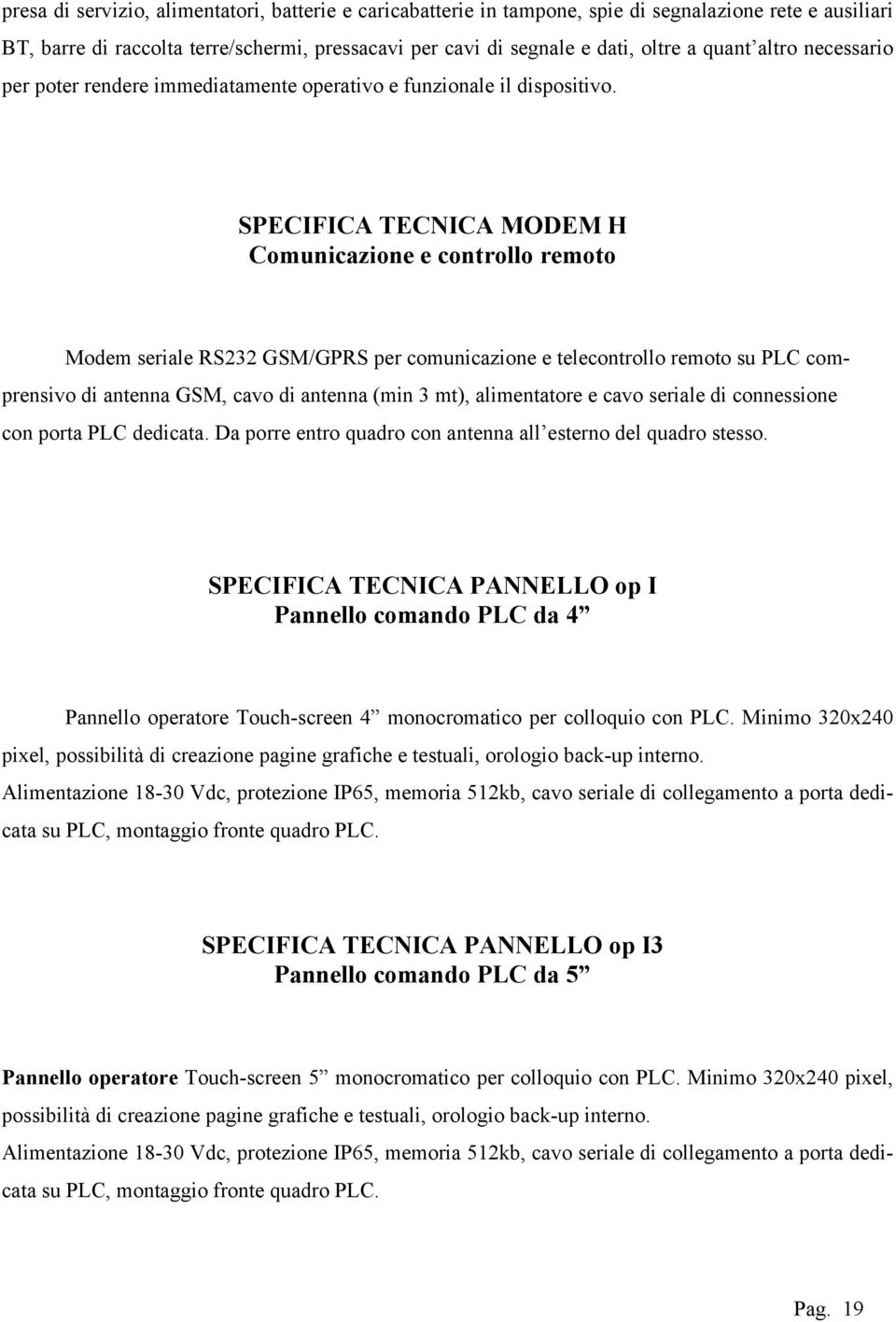 presa di servizio, alimentatori, batterie e caricabatterie in tampone, spie di segnalazione rete e ausiliari BT, barre di raccolta terre/schermi, pressacavi per cavi di segnale e dati, oltre a quant'altro necessario per poter rendere immediatamente operativo e funzionale il dispositivo.

SPECIFICA TECNICA MODEM H
Comunicazione e controllo remoto

Modem seriale RS232 GSM/GPRS per comunicazione e telecontrollo remoto su PLC comprensivo di antenna GSM, cavo di antenna (min 3 mt), alimentatore e cavo seriale di connessione con porta PLC dedicata. Da porre entro quadro con antenna all'esterno del quadro stesso.

SPECIFICA TECNICA PANNELLO op I
Pannello comando PLC da 4"

Pannello operatore Touch-screen 4" monocromatico per colloquio con PLC. Minimo 320x240 pixel, possibilità di creazione pagine grafiche e testuali, orologio back-up interno. Alimentazione 18-30 Vdc, protezione IP65, memoria 512kb, cavo seriale di collegamento a porta dedicata su PLC, montaggio fronte quadro PLC.

SPECIFICA TECNICA PANNELLO op I3
Pannello comando PLC da 5"

Pannello operatore Touch-screen 5" monocromatico per colloquio con PLC. Minimo 320x240 pixel, possibilità di creazione pagine grafiche e testuali, orologio back-up interno. Alimentazione 18-30 Vdc, protezione IP65, memoria 512kb, cavo seriale di collegamento a porta dedicata su PLC, montaggio fronte quadro PLC.

Pag. 19